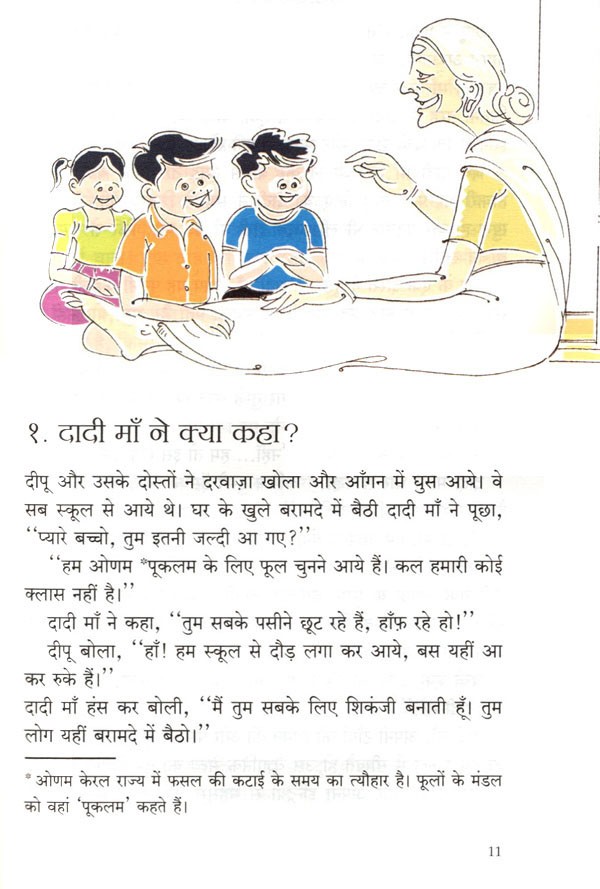 १. दादी माँ ने क्या कहा?

दीपू और उसके दोस्तों ने दरवाज़ा खोला और आँगन में घुस आये। वे सब स्कूल से आये थे। घर के खुले बरामदे में बैठी दादी माँ ने पूछा, ''प्यारे बच्चो, तुम इतनी जल्दी आ गए?''

''हम ओणम *पूकलम के लिए फूल चुनने आये हैं। कल हमारी कोई क्लास नहीं है।''

दादी माँ ने कहा, ''तुम सबके पसीने छूट रहे हैं, हाँफ़ रहे हो!''

दीपू बोला, ''हाँ! हम स्कूल से दौड़ लगा कर आये, बस यहीं आ कर रुके हैं।''

दादी माँ हंस कर बोली, ''मैं तुम सबके लिए शिकंजी बनाती हूँ। तुम लोग यहीं बरामदे में बैठो।''

* ओणम केरल राज्य में फसल की कटाई के समय का त्यौहार है। फूलों के मंडल को वहां 'पूकलम' कहते हैं।

11